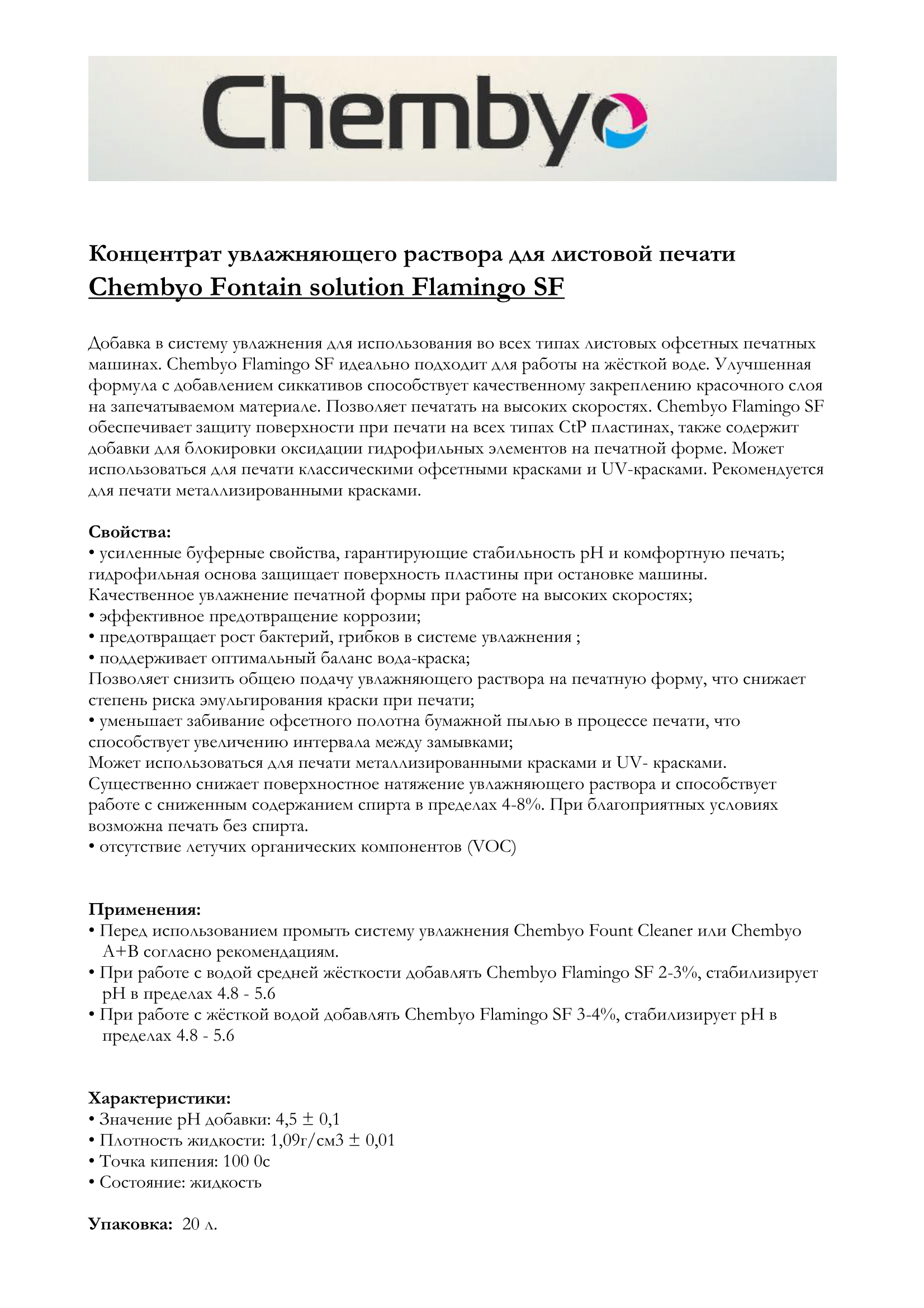 Chembyo

Концентрат увлажняющего раствора для листовой печати
Chembyo Fontain solution Flamingo SF

Добавка в систему увлажнения для использования во всех типах листовых офсетных печатных машинах. Chembyo Flamingo SF идеально подходит для работы на жёсткой воде. Улучшенная формула с добавлением сиккативов способствует качественному закреплению красочного слоя на запечатываемом материале. Позволяет печатать на высоких скоростях. Chembyo Flamingo SF обеспечивает защиту поверхности при печати на всех типах CtP пластинах, также содержит добавки для блокировки оксидации гидрофильных элементов на печатной форме. Может использоваться для печати классическими офсетными красками и UV-красками. Рекомендуется для печати металлизированными красками.

Свойства:
• усиленные буферные свойства, гарантирующие стабильность pH и комфортную печать; гидрофильная основа защищает поверхность пластины при остановке машины. Качественное увлажнение печатной формы при работе на высоких скоростях;
• эффективное предотвращение коррозии;
• предотвращает рост бактерий, грибков в системе увлажнения ;
• поддерживает оптимальный баланс вода-краска;
Позволяет снизить общею подачу увлажняющего раствора на печатную форму, что снижает степень риска эмульгирования краски при печати;
• уменьшает забивание офсетного полотна бумажной пылью в процессе печати, что способствует увеличению интервала между замывками;
Может использоваться для печати металлизированными красками и UV- красками. Существенно снижает поверхностное натяжение увлажняющего раствора и способствует работе с сниженным содержанием спирта в пределах 4-8%. При благоприятных условиях возможна печать без спирта.
• отсутствие летучих органических компонентов (VOC)

Применения:
• Перед использованием промыть систему увлажнения Chembyo Fount Cleaner или Chembyo A+B согласно рекомендациям.
• При работе с водой средней жёсткости добавлять Chembyo Flamingo SF 2-3%, стабилизирует pH в пределах 4.8 - 5.6
• При работе с жёсткой водой добавлять Chembyo Flamingo SF 3-4%, стабилизирует pH в пределах 4.8 - 5.6

Характеристики:
• Значение pH добавки: 4,5 ± 0,1
• Плотность жидкости: 1,09г/см3 ± 0,01
• Точка кипения: 100 0с
• Состояние: жидкость

Упаковка: 20 л.